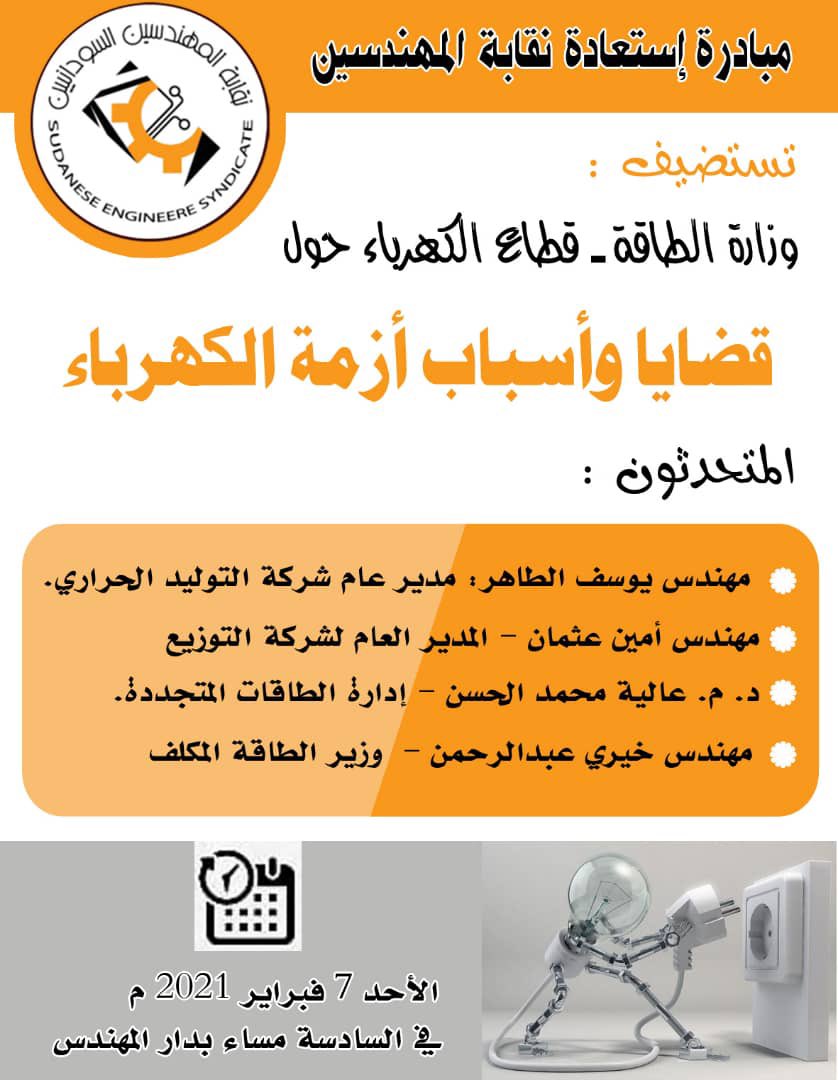 مبادرة إستعادة نقابة المهندسين

نقابة المهندسين السودانيين
SUDANESE ENGINEERE SYNDICATE

تستضيف :

وزارة الطاقة - قطاع الكهرباء حول

قضايا وأسباب أزمة الكهرباء

المتحدثون :

• مهندس يوسف الطاهر: مدير عام شركة التوليد الحراري.
• مهندس أمين عثمان - المدير العام لشركة التوزيع
• د. م. عالية محمد الحسن - إدارة الطاقات المتجددة.
• مهندس خيري عبدالرحمن - وزير الطاقة المكلف

الأحد 7 فبراير 2021 م
في السادسة مساء بدار المهندس